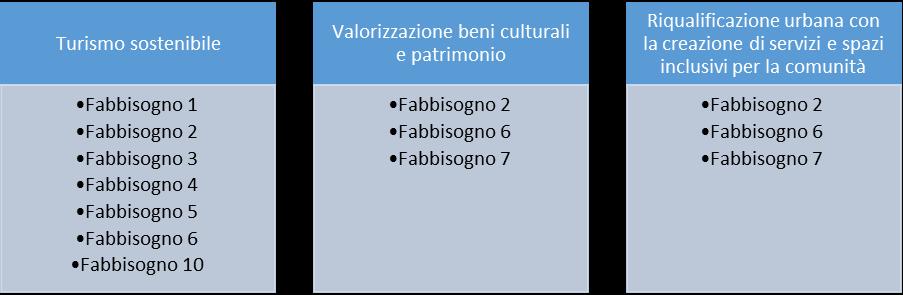 Turismo sostenibile

•Fabbisogno 1
•Fabbisogno 2
•Fabbisogno 3
•Fabbisogno 4
•Fabbisogno 5
•Fabbisogno 6
•Fabbisogno 10

Valorizzazione beni culturali e patrimonio

•Fabbisogno 2
•Fabbisogno 6
•Fabbisogno 7

Riqualificazione urbana con la creazione di servizi e spazi inclusivi per la comunità

•Fabbisogno 2
•Fabbisogno 6
•Fabbisogno 7